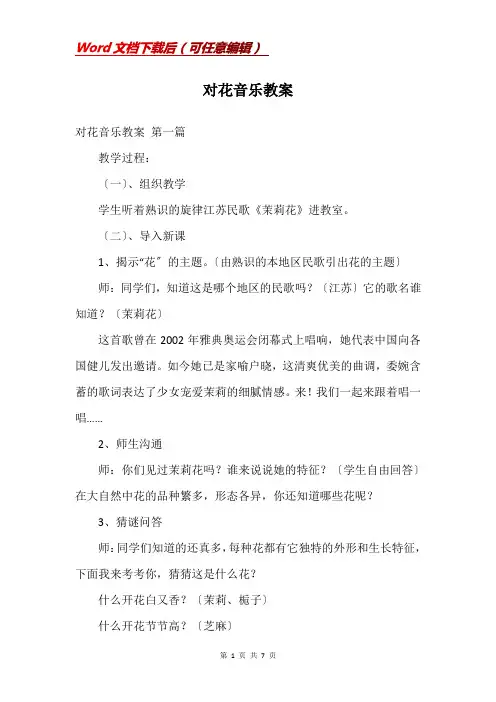 Word文档下载后（可任意编辑）

对花音乐教案

对花音乐教案 第一篇

教学过程：

〔一〕、组织教学

学生听着熟识的旋律江苏民歌《茉莉花》进教室。

〔二〕、导入新课

1、揭示“花〞的主题。〔由熟识的本地区民歌引出花的主题〕

师：同学们，知道这是哪个地区的民歌吗？〔江苏〕它的歌名谁知道？〔茉莉花〕

这首歌曾在2002年雅典奥运会闭幕式上唱响，她代表中国向各国健儿发出邀请。如今她已是家喻户晓，这清爽优美的曲调，委婉含蓄的歌词表达了少女宠爱茉莉的细腻情感。来！我们一起来跟着唱一唱……

2、师生沟通

师：你们见过茉莉花吗？谁来说说她的特征？〔学生自由回答〕在大自然中花的品种繁多，形态各异，你还知道哪些花呢？

3、猜谜问答

师：同学们知道的还真多，每种花都有它独特的外形和生长特征，下面我来考考你，猜猜这是什么花？

什么开花白又香？〔茉莉、栀子〕

什么开花节节高？〔芝麻〕

第 1 页 共 7 页